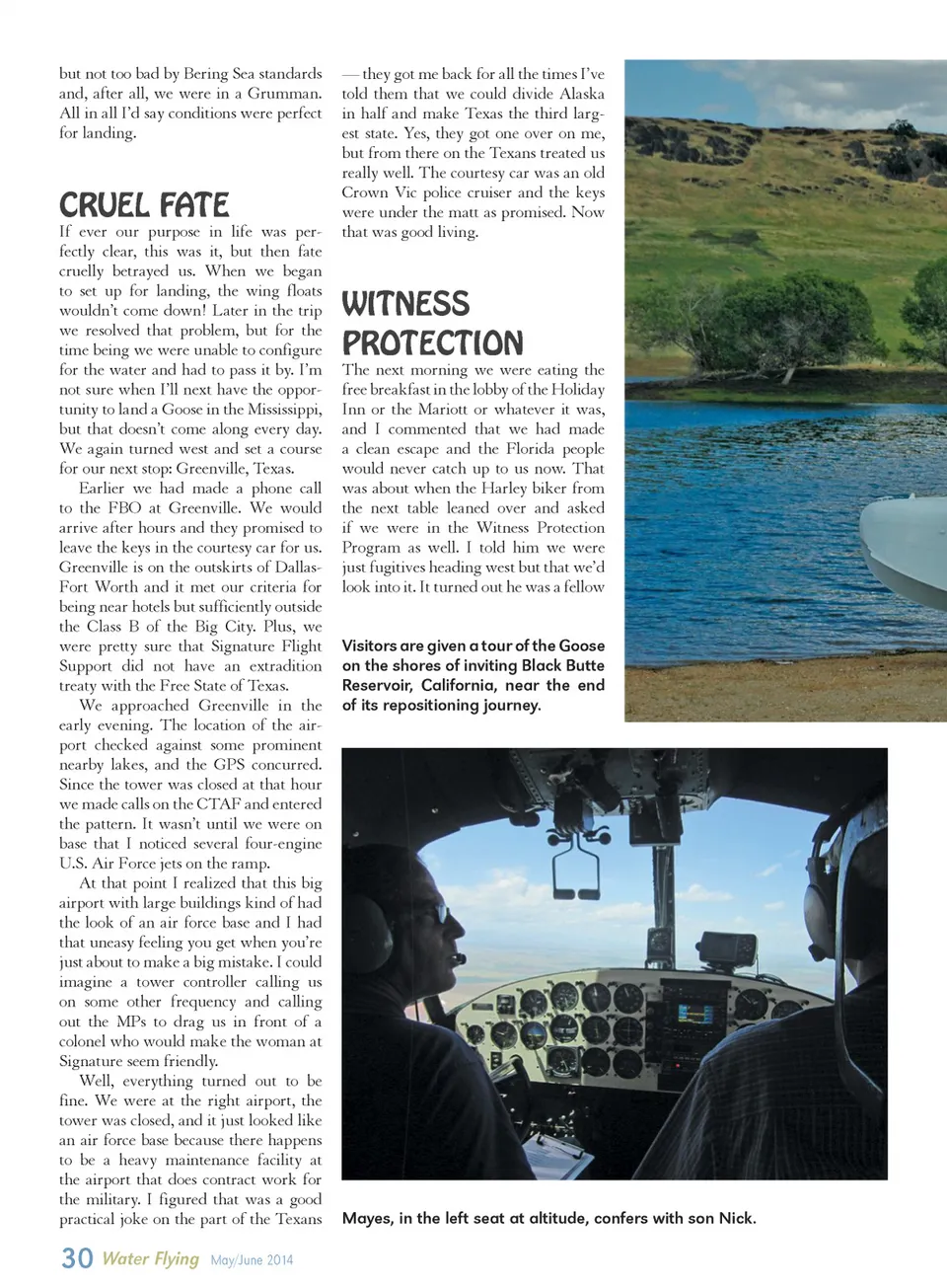 but not too bad by Bering Sea standards and, after all, we were in a Grumman. All in all I'd say conditions were perfect for landing.

CRUEL FATE

If ever our purpose in life was perfectly clear, this was it, but then fate cruelly betrayed us. When we began to set up for landing, the wing floats wouldn't come down! Later in the trip we resolved that problem, but for the time being we were unable to configure for the water and had to pass it by. I'm not sure when I'll next have the opportunity to land a Goose in the Mississippi, but that doesn't come along every day. We again turned west and set a course for our next stop: Greenville, Texas.

Earlier we had made a phone call to the FBO at Greenville. We would arrive after hours and they promised to leave the keys in the courtesy car for us. Greenville is on the outskirts of Dallas-Fort Worth and it met our criteria for being near hotels but sufficiently outside the Class B of the Big City. Plus, we were pretty sure that Signature Flight Support did not have an extradition treaty with the Free State of Texas.

We approached Greenville in the early evening. The location of the airport checked against some prominent nearby lakes, and the GPS concurred. Since the tower was closed at that hour we made calls on the CTAF and entered the pattern. It wasn't until we were on base that I noticed several four-engine U.S. Air Force jets on the ramp.

At that point I realized that this big airport with large buildings kind of had the look of an air force base and I had that uneasy feeling you get when you're just about to make a big mistake. I could imagine a tower controller calling us on some other frequency and calling out the MPs to drag us in front of a colonel who would make the woman at Signature seem friendly.

Well, everything turned out to be fine. We were at the right airport, the tower was closed, and it just looked like an air force base because there happens to be a heavy maintenance facility at the airport that does contract work for the military. I figured that was a good practical joke on the part of the Texans — they got me back for all the times I've told them that we could divide Alaska in half and make Texas the third largest state. Yes, they got one over on me, but from there on the Texans treated us really well. The courtesy car was an old Crown Vic police cruiser and the keys were under the matt as promised. Now that was good living.

WITNESS PROTECTION

The next morning we were eating the free breakfast in the lobby of the Holiday Inn or the Mariott or whatever it was, and I commented that we had made a clean escape and the Florida people would never catch up to us now. That was about when the Harley biker from the next table leaned over and asked if we were in the Witness Protection Program as well. I told him we were just fugitives heading west but that we'd look into it. It turned out he was a fellow

Visitors are given a tour of the Goose on the shores of inviting Black Butte Reservoir, California, near the end of its repositioning journey.

Mayes, in the left seat at altitude, confers with son Nick.

30 Water Flying May/June 2014